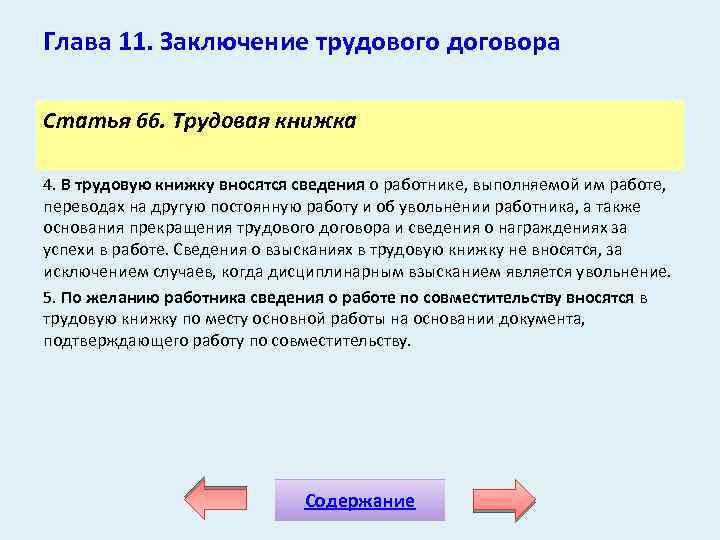 Глава 11. Заключение трудового договора

Статья 66. Трудовая книжка

4. В трудовую книжку вносятся сведения о работнике, выполняемой им работе, переводах на другую постоянную работу и об увольнении работника, а также основания прекращения трудового договора и сведения о награждениях за успехи в работе. Сведения о взысканиях в трудовую книжку не вносятся, за исключением случаев, когда дисциплинарным взысканием является увольнение.

5. По желанию работника сведения о работе по совместительству вносятся в трудовую книжку по месту основной работы на основании документа, подтверждающего работу по совместительству.

Содержание